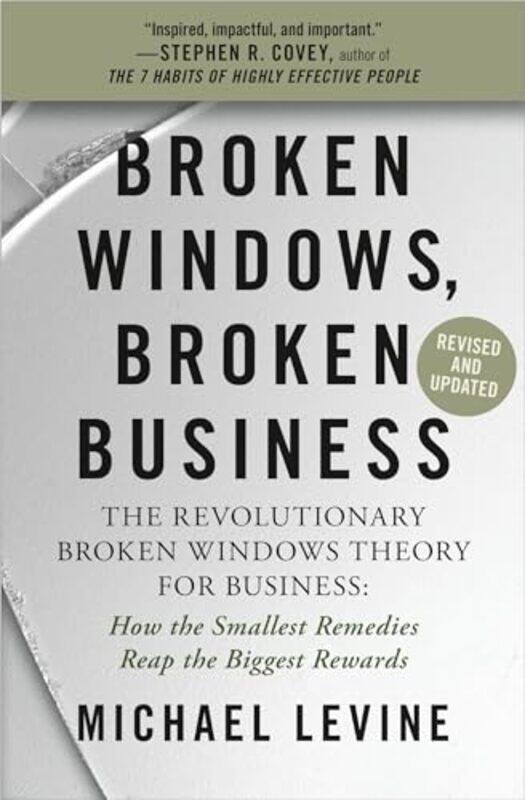 "Inspired, impactful, and important."
—STEPHEN R. COVEY, author of
THE 7 HABITS OF HIGHLY EFFECTIVE PEOPLE

BROKEN WINDOWS, BROKEN BUSINESS

REVISED AND UPDATED

THE REVOLUTIONARY BROKEN WINDOWS THEORY FOR BUSINESS:
How the Smallest Remedies Reap the Biggest Rewards

MICHAEL LEVINE